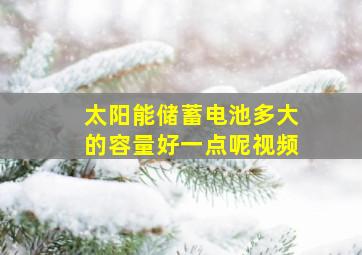 太阳能储蓄电池多大的容量好一点呢视频